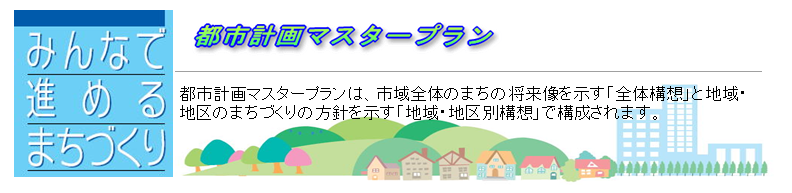 みんなで
進める
まちづくり

都市計画マスタープラン

都市計画マスタープランは、市域全体のまちの将来像を示す「全体構想」と地域・地区のまちづくりの方針を示す「地域・地区別構想」で構成されます。